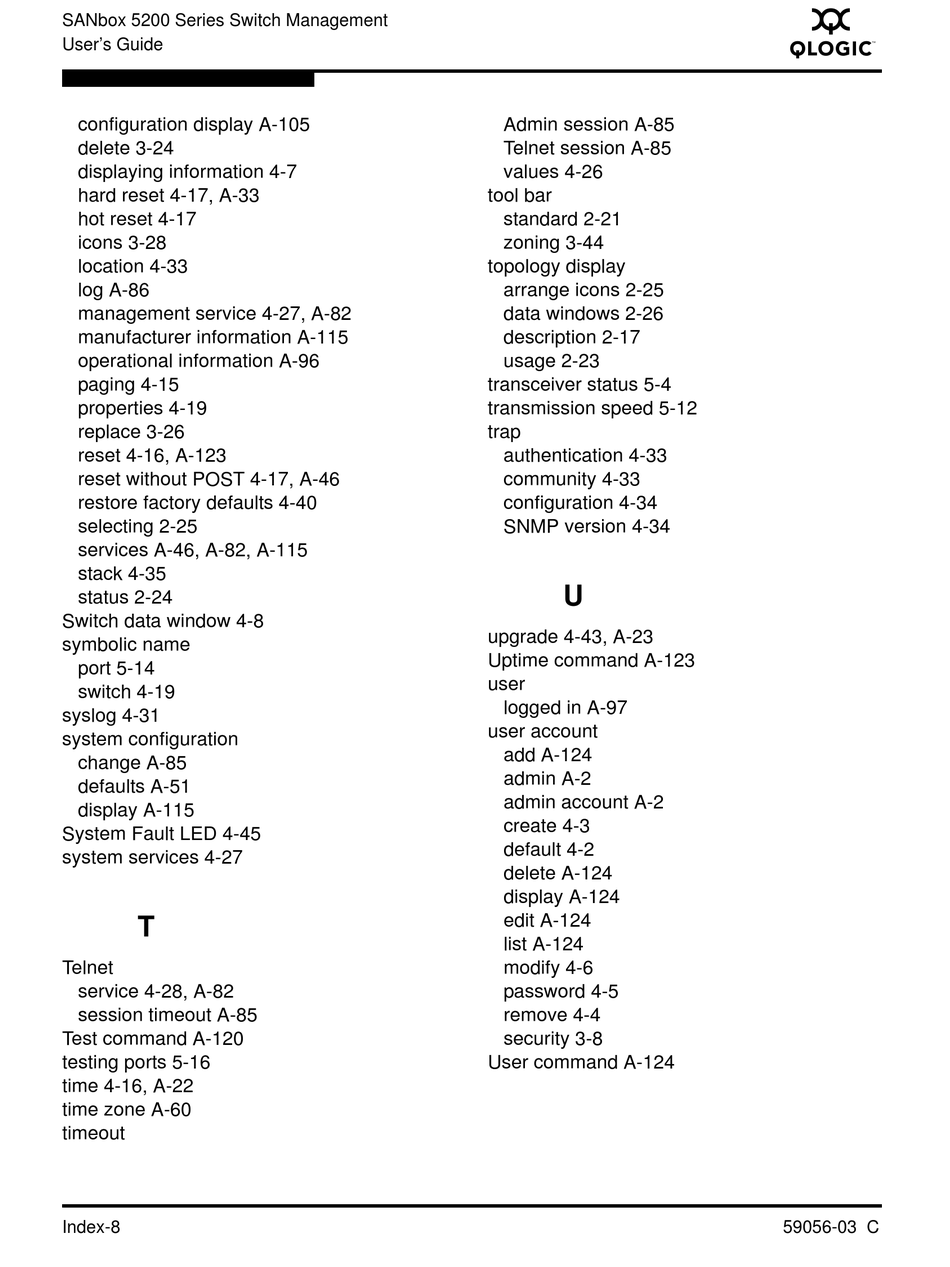 SANbox 5200 Series Switch Management
User's Guide

QLOGIC

configuration display A-105
delete 3-24
displaying information 4-7
hard reset 4-17, A-33
hot reset 4-17
icons 3-28
location 4-33
log A-86
management service 4-27, A-82
manufacturer information A-115
operational information A-96
paging 4-15
properties 4-19
replace 3-26
reset 4-16, A-123
reset without POST 4-17, A-46
restore factory defaults 4-40
selecting 2-25
services A-46, A-82, A-115
stack 4-35
status 2-24
Switch data window 4-8
symbolic name
port 5-14
switch 4-19
syslog 4-31
system configuration
change A-85
defaults A-51
display A-115
System Fault LED 4-45
system services 4-27

T

Telnet
service 4-28, A-82
session timeout A-85
Test command A-120
testing ports 5-16
time 4-16, A-22
time zone A-60
timeout
Admin session A-85
Telnet session A-85
values 4-26
tool bar
standard 2-21
zoning 3-44
topology display
arrange icons 2-25
data windows 2-26
description 2-17
usage 2-23
transceiver status 5-4
transmission speed 5-12
trap
authentication 4-33
community 4-33
configuration 4-34
SNMP version 4-34

U

upgrade 4-43, A-23
Uptime command A-123
user
logged in A-97
user account
add A-124
admin A-2
admin account A-2
create 4-3
default 4-2
delete A-124
display A-124
edit A-124
list A-124
modify 4-6
password 4-5
remove 4-4
security 3-8
User command A-124

Index-8
59056-03 C